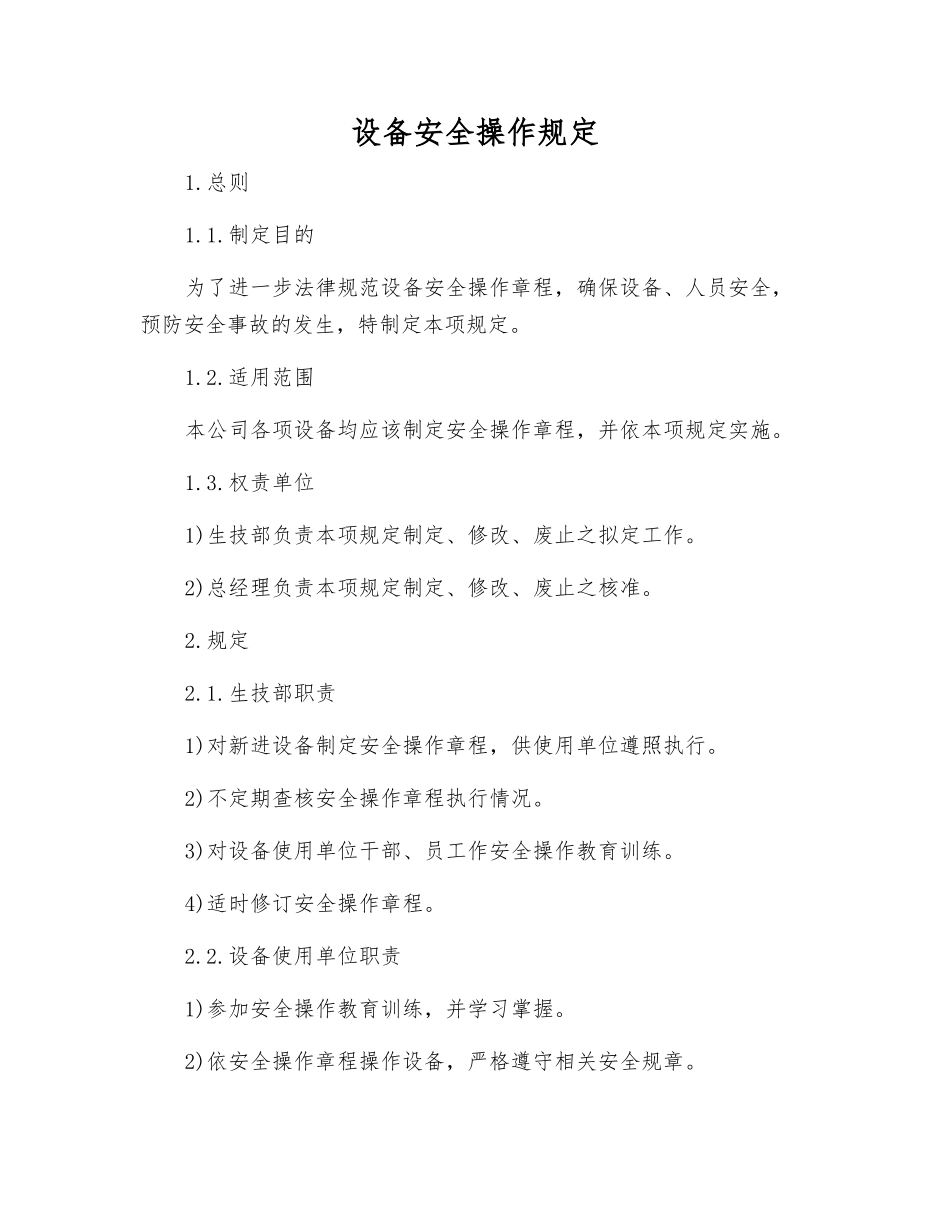 设备安全操作规定

1.总则

1.1.制定目的

为了进一步法律规范设备安全操作章程，确保设备、人员安全，预防安全事故的发生，特制定本项规定。

1.2.适用范围

本公司各项设备均应该制定安全操作章程，并依本项规定实施。

1.3.权责单位

1)生技部负责本项规定制定、修改、废止之拟定工作。

2)总经理负责本项规定制定、修改、废止之核准。

2.规定

2.1.生技部职责

1)对新进设备制定安全操作章程，供使用单位遵照执行。

2)不定期查核安全操作章程执行情况。

3)对设备使用单位干部、员工作安全操作教育训练。

4)适时修订安全操作章程。

2.2.设备使用单位职责

1)参加安全操作教育训练，并学习掌握。

2)依安全操作章程操作设备，严格遵守相关安全规章。